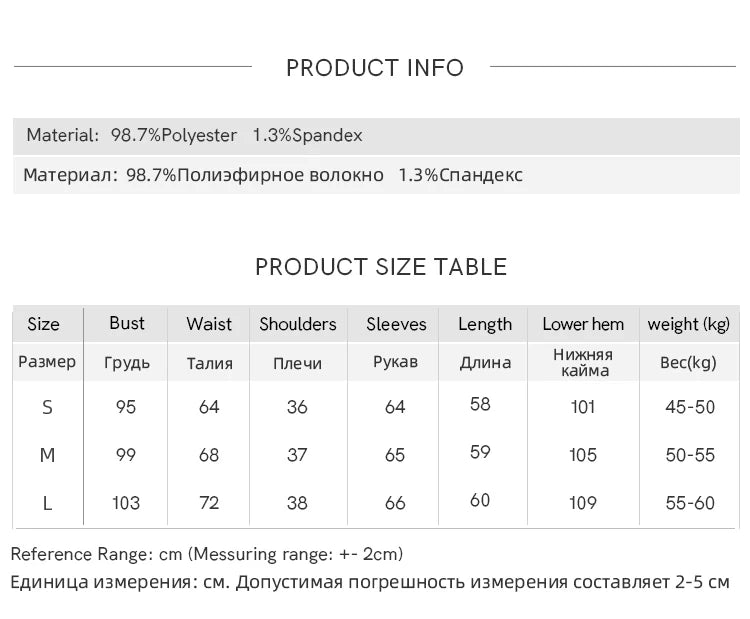 PRODUCT INFO

Material: 98.7%Polyester 1.3%Spandex

Материал: 98.7%Полиэфирное волокно 1.3%Спандекс

PRODUCT SIZE TABLE

| Size | Bust | Waist | Shoulders | Sleeves | Length | Lower hem | weight (kg) |
|---|---|---|---|---|---|---|---|
| Размер | Грудь | Талия | Плечи | Рукав | Длина | Нижняя кайма | Вес(kg) |
| S | 95 | 64 | 36 | 64 | 58 | 101 | 45-50 |
| M | 99 | 68 | 37 | 65 | 59 | 105 | 50-55 |
| L | 103 | 72 | 38 | 66 | 60 | 109 | 55-60 |

Reference Range: cm (Messuring range: +- 2cm)

Единица измерения: см. Допустимая погрешность измерения составляет 2-5 см